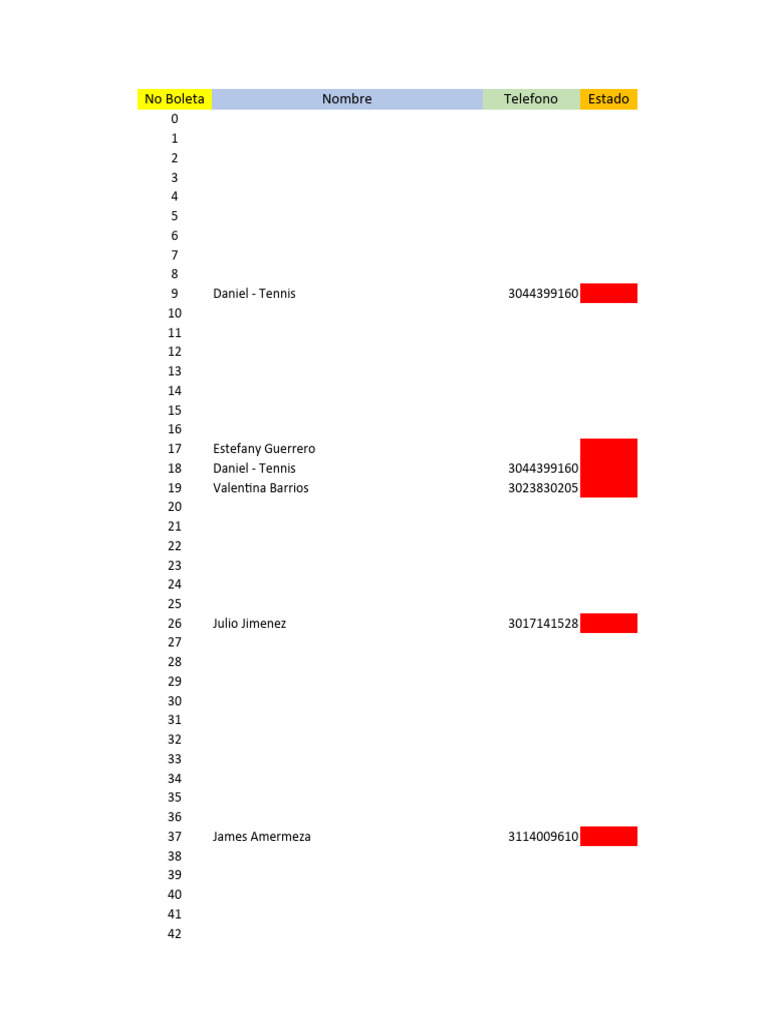 | No Boleta | Nombre | Telefono | Estado |
|---|---|---|---|
| 0 | | | |
| 1 | | | |
| 2 | | | |
| 3 | | | |
| 4 | | | |
| 5 | | | |
| 6 | | | |
| 7 | | | |
| 8 | | | |
| 9 | Daniel - Tennis | 3044399160 | |
| 10 | | | |
| 11 | | | |
| 12 | | | |
| 13 | | | |
| 14 | | | |
| 15 | | | |
| 16 | | | |
| 17 | Estefany Guerrero | | |
| 18 | Daniel - Tennis | 3044399160 | |
| 19 | Valentina Barrios | 3023830205 | |
| 20 | | | |
| 21 | | | |
| 22 | | | |
| 23 | | | |
| 24 | | | |
| 25 | | | |
| 26 | Julio Jimenez | 3017141528 | |
| 27 | | | |
| 28 | | | |
| 29 | | | |
| 30 | | | |
| 31 | | | |
| 32 | | | |
| 33 | | | |
| 34 | | | |
| 35 | | | |
| 36 | | | |
| 37 | James Amermeza | 3114009610 | |
| 38 | | | |
| 39 | | | |
| 40 | | | |
| 41 | | | |
| 42 | | | |